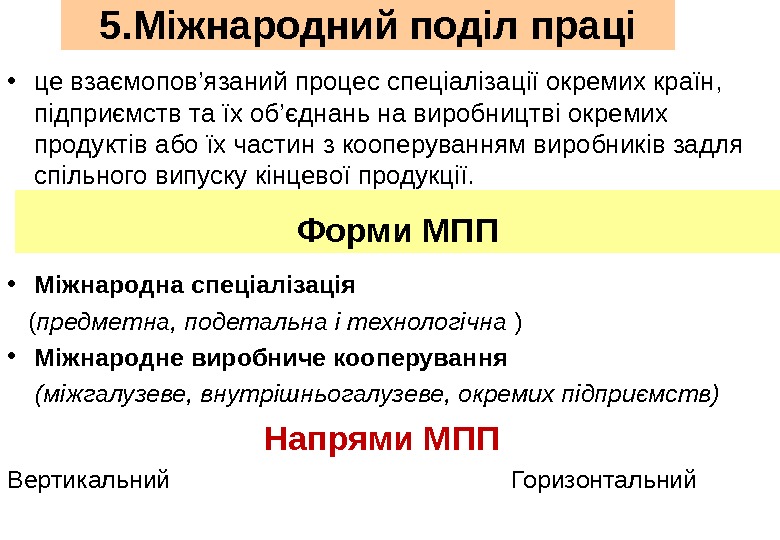 5.Міжнародний поділ праці

• це взаємопов'язаний процес спеціалізації окремих країн, підприємств та їх об'єднань на виробництві окремих продуктів або їх частин з кооперуванням виробників задля спільного випуску кінцевої продукції.

Форми МПП

• Міжнародна спеціалізація
(предметна, подетальна і технологічна )

• Міжнародне виробниче кооперування
(міжгалузеве, внутрішньогалузеве, окремих підприємств)

Напрями МПП

Вертикальний Горизонтальний